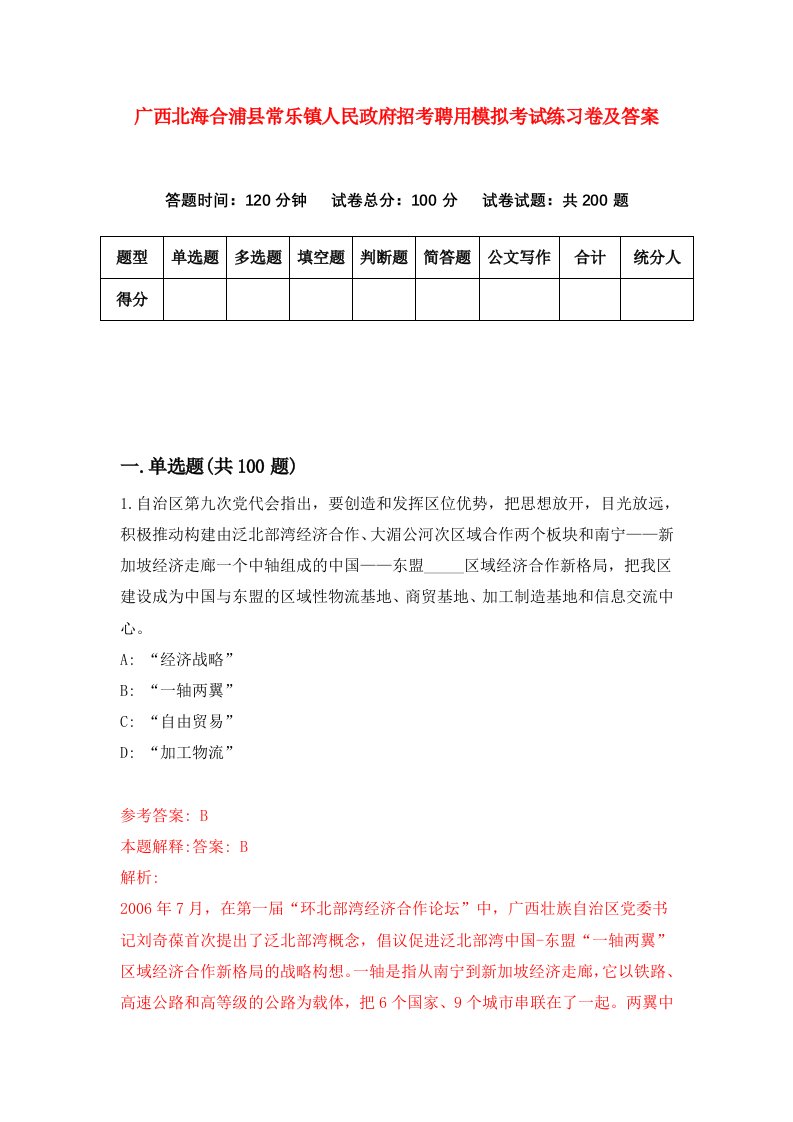 广西北海合浦县常乐镇人民政府招考聘用模拟考试练习卷及答案

答题时间：120 分钟　试卷总分：100 分　试卷试题：共 200 题

| 题型 | 单选题 | 多选题 | 填空题 | 判断题 | 简答题 | 公文写作 | 合计 | 统分人 |
|---|---|---|---|---|---|---|---|---|
| 得分 | | | | | | | | |

一.单选题(共 100 题)

1.自治区第九次党代会指出，要创造和发挥区位优势，把思想放开，目光放远，积极推动构建由泛北部湾经济合作、大湄公河次区域合作两个板块和南宁——新加坡经济走廊一个中轴组成的中国——东盟_____区域经济合作新格局，把我区建设成为中国与东盟的区域性物流基地、商贸基地、加工制造基地和信息交流中心。
A: “经济战略”
B: “一轴两翼”
C: “自由贸易”
D: “加工物流”

参考答案: B
本题解释:答案: B
解析:
2006 年 7 月，在第一届“环北部湾经济合作论坛”中，广西壮族自治区党委书记刘奇葆首次提出了泛北部湾概念，倡议促进泛北部湾中国-东盟“一轴两翼”区域经济合作新格局的战略构想。一轴是指从南宁到新加坡经济走廊，它以铁路、高速公路和高等级的公路为载体，把 6 个国家、9 个城市串联在了一起。两翼中